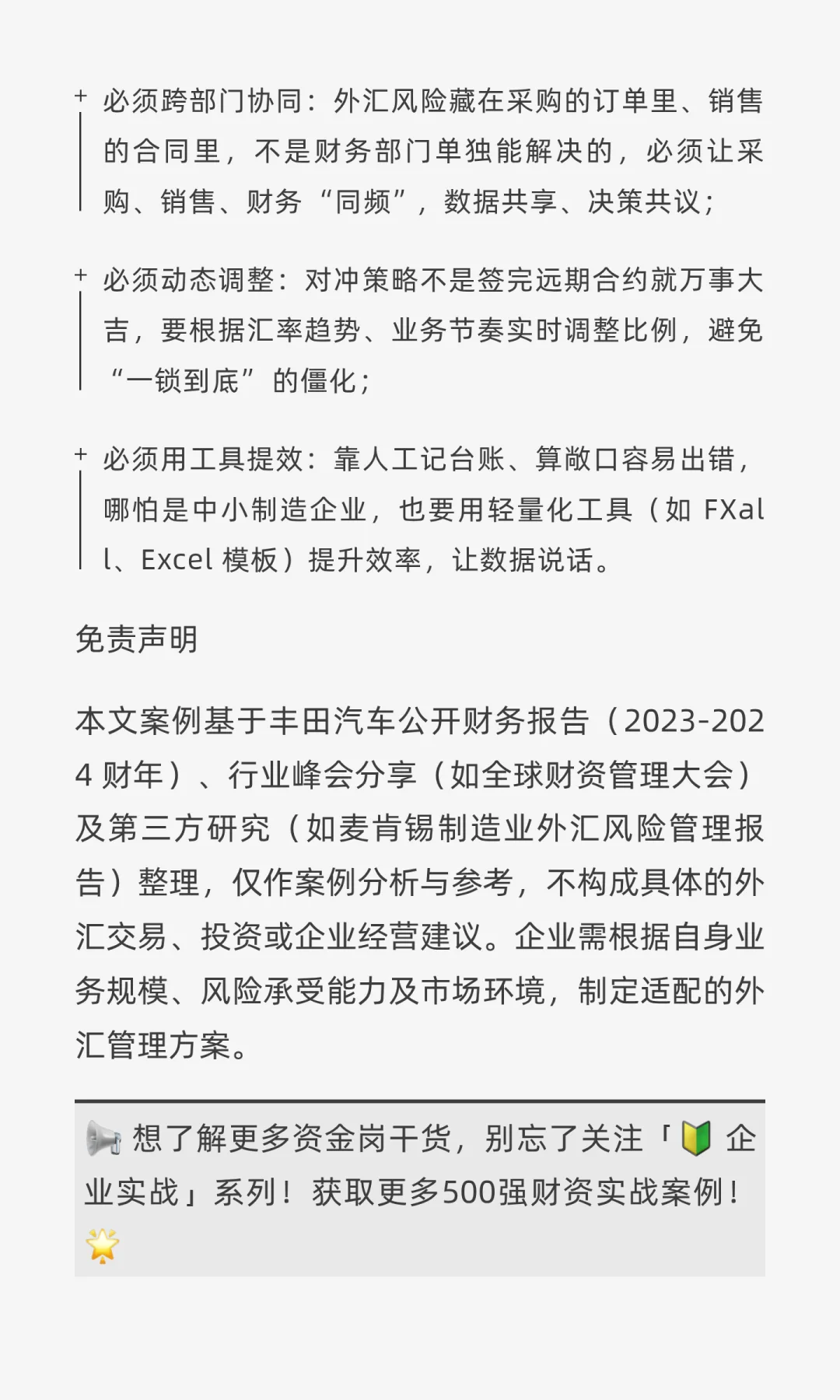 + 必须跨部门协同：外汇风险藏在采购的订单里、销售的合同里，不是财务部门单独能解决的，必须让采购、销售、财务“同频”，数据共享、决策共议；

+ 必须动态调整：对冲策略不是签完远期合约就万事大吉，要根据汇率趋势、业务节奏实时调整比例，避免“一锁到底”的僵化；

+ 必须用工具提效：靠人工记台账、算敞口容易出错，哪怕是中小制造企业，也要用轻量化工具（如 FXall、Excel 模板）提升效率，让数据说话。

免责声明

本文案例基于丰田汽车公开财务报告（2023-2024 财年）、行业峰会分享（如全球财资管理大会）及第三方研究（如麦肯锡制造业外汇风险管理报告）整理，仅作案例分析与参考，不构成具体的外汇交易、投资或企业经营建议。企业需根据自身业务规模、风险承受能力及市场环境，制定适配的外汇管理方案。

📢 想了解更多资金岗干货，别忘了关注「🔰 企业实战」系列！获取更多500强财资实战案例！🌟